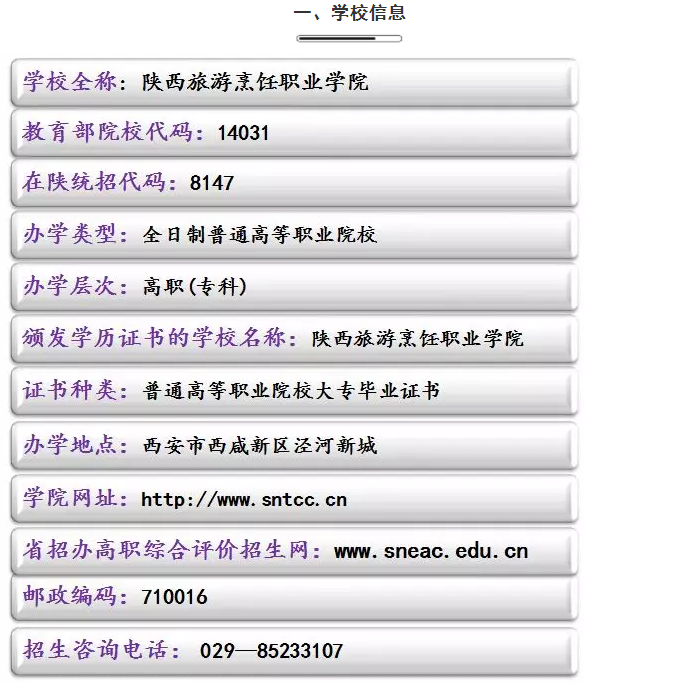 一、学校信息

学校全称：陕西旅游烹饪职业学院

教育部院校代码：14031

在陕统招代码：8147

办学类型：全日制普通高等职业院校

办学层次：高职(专科)

颁发学历证书的学校名称：陕西旅游烹饪职业学院

证书种类：普通高等职业院校大专毕业证书

办学地点：西安市西咸新区泾河新城

学院网址：http://www.sntcc.cn

省招办高职综合评价招生网：www.sneac.edu.cn

邮政编码：710016

招生咨询电话：029—85233107